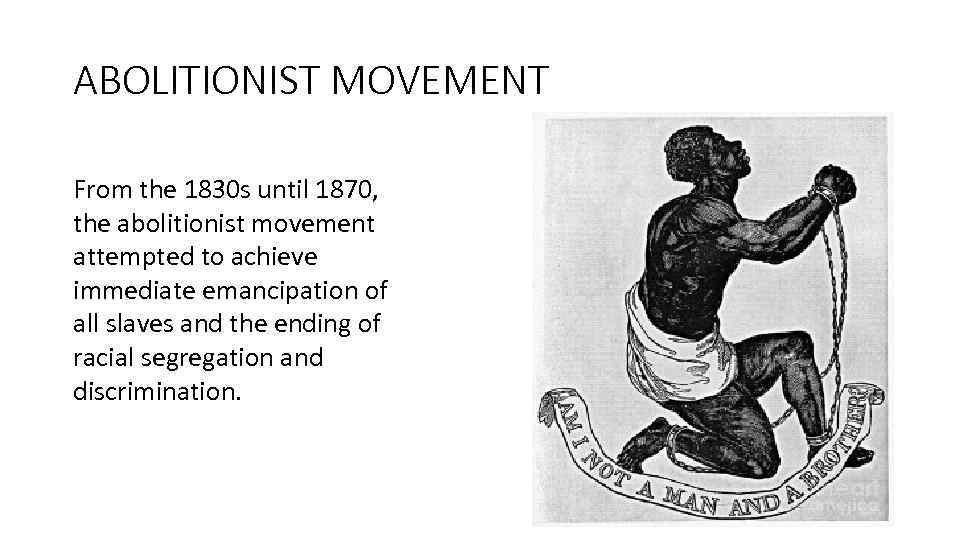 ABOLITIONIST MOVEMENT

From the 1830s until 1870, the abolitionist movement attempted to achieve immediate emancipation of all slaves and the ending of racial segregation and discrimination.

AM I NOT A MAN AND A BROTHER?